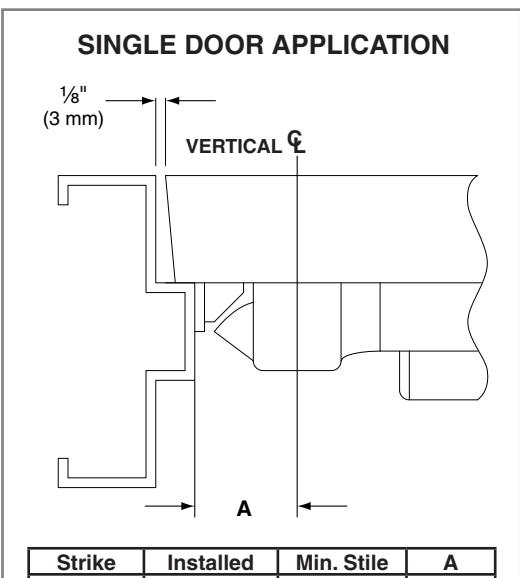 SINGLE DOOR APPLICATION

⅛"
(3 mm)

VERTICAL ℄

A

| Strike | Installed | Min. Stile | A |
|---|---|---|---|